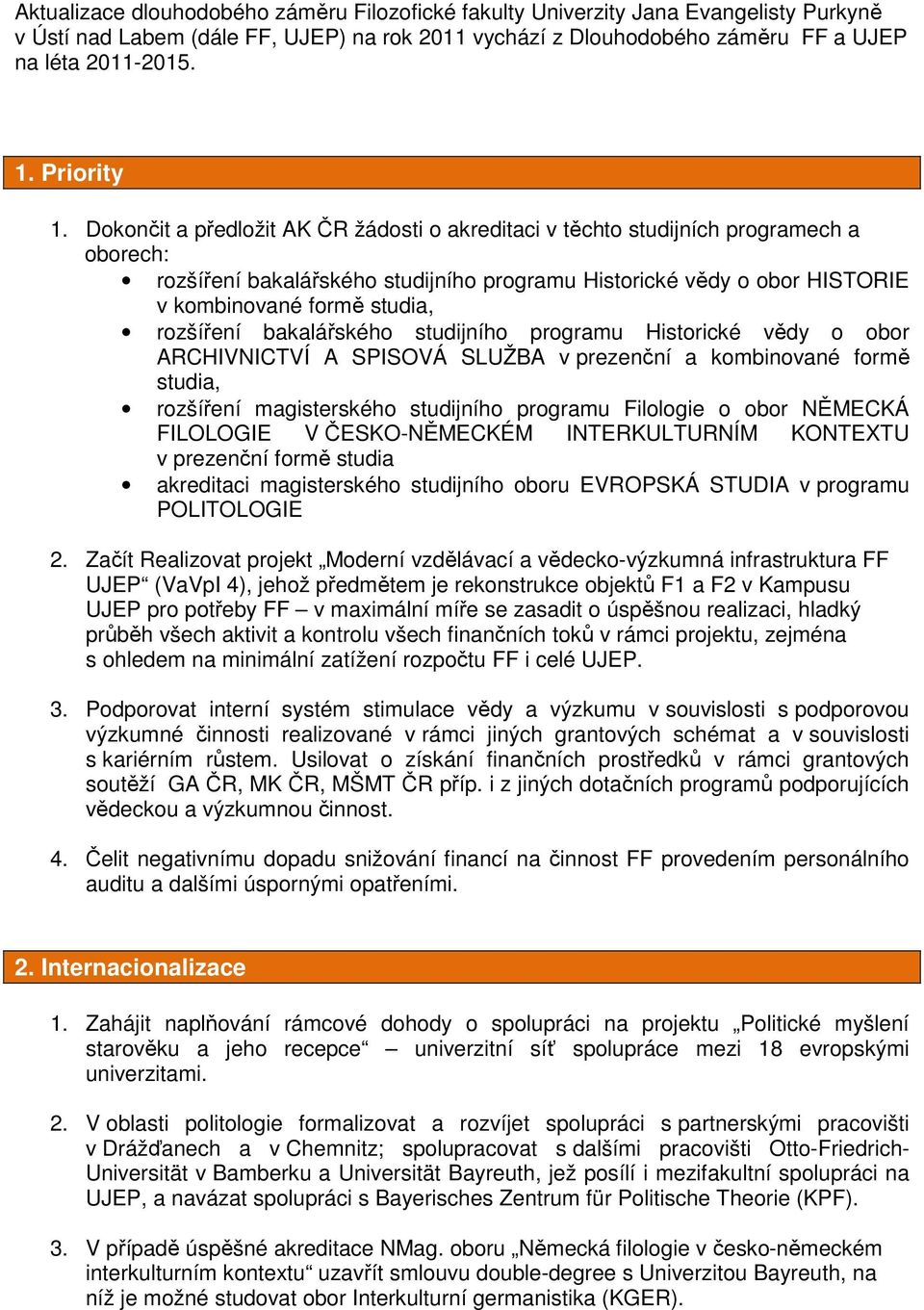 Aktualizace dlouhodobého záměru Filozofické fakulty Univerzity Jana Evangelisty Purkyně v Ústí nad Labem (dále FF, UJEP) na rok 2011 vychází z Dlouhodobého záměru FF a UJEP na léta 2011-2015.

1. Priority

1. Dokončit a předložit AK ČR žádosti o akreditaci v těchto studijních programech a oborech:
• rozšíření bakalářského studijního programu Historické vědy o obor HISTORIE v kombinované formě studia,
• rozšíření bakalářského studijního programu Historické vědy o obor ARCHIVNICTVÍ A SPISOVÁ SLUŽBA v prezenční a kombinované formě studia,
• rozšíření magisterského studijního programu Filologie o obor NĚMECKÁ FILOLOGIE V ČESKO-NĚMECKÉM INTERKULTURNÍM KONTEXTU v prezenční formě studia
• akreditaci magisterského studijního oboru EVROPSKÁ STUDIA v programu POLITOLOGIE

2. Začít Realizovat projekt „Moderní vzdělávací a vědecko-výzkumná infrastruktura FF UJEP“ (VaVpI 4), jehož předmětem je rekonstrukce objektů F1 a F2 v Kampusu UJEP pro potřeby FF – v maximální míře se zasadit o úspěšnou realizaci, hladký průběh všech aktivit a kontrolu všech finančních toků v rámci projektu, zejména s ohledem na minimální zatížení rozpočtu FF i celé UJEP.

3. Podporovat interní systém stimulace vědy a výzkumu v souvislosti s podporovou výzkumné činnosti realizované v rámci jiných grantových schémat a v souvislosti s kariérním růstem. Usilovat o získání finančních prostředků v rámci grantových soutěží GA ČR, MK ČR, MŠMT ČR příp. i z jiných dotačních programů podporujících vědeckou a výzkumnou činnost.

4. Čelit negativnímu dopadu snižování financí na činnost FF provedením personálního auditu a dalšími úspornými opatřeními.

2. Internacionalizace

1. Zahájit naplňování rámcové dohody o spolupráci na projektu „Politické myšlení starověku a jeho recepce“ – univerzitní síť spolupráce mezi 18 evropskými univerzitami.

2. V oblasti politologie formalizovat a rozvíjet spolupráci s partnerskými pracovišti v Drážďanech a v Chemnitz; spolupracovat s dalšími pracovišti Otto-Friedrich-Universität v Bamberku a Universität Bayreuth, jež posílí i mezifakultní spolupráci na UJEP, a navázat spolupráci s Bayerisches Zentrum für Politische Theorie (KPF).

3. V případě úspěšné akreditace NMag. oboru „Německá filologie v česko-německém interkulturním kontextu“ uzavřít smlouvu double-degree s Univerzitou Bayreuth, na níž je možné studovat obor Interkulturní germanistika (KGER).